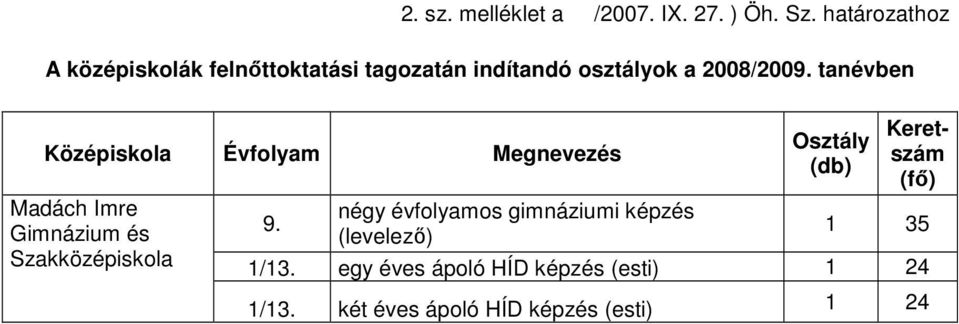 2. sz. melléklet a /2007. IX. 27. ) Öh. Sz. határozathoz

A középiskolák felnőttoktatási tagozatán indítandó osztályok a 2008/2009. tanévben

| Középiskola | Évfolyam | Megnevezés | Osztály (db) | Keretszám (fő) |
|---|---|---|---|---|
| Madách Imre Gimnázium és Szakközépiskola | 9. | négy évfolyamos gimnáziumi képzés (levelező) | 1 | 35 |
| | 1/13. | egy éves ápoló HÍD képzés (esti) | 1 | 24 |
| | 1/13. | két éves ápoló HÍD képzés (esti) | 1 | 24 |